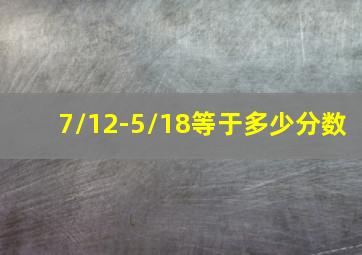 7/12-5/18等于多少分数